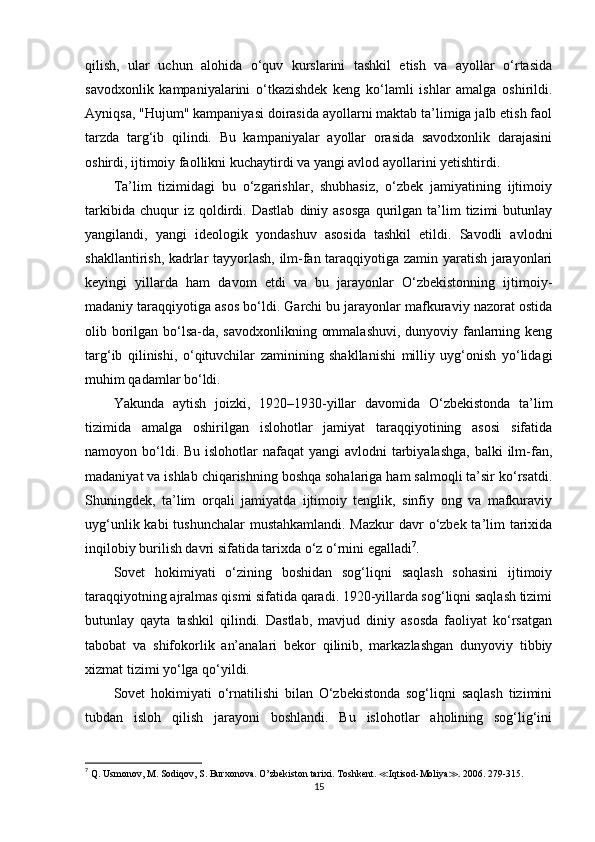 qilish, ular uchun alohida o‘quv kurslarini tashkil etish va ayollar o‘rtasida savodxonlik kampaniyalarini o‘tkazishdek keng ko‘lamli ishlar amalga oshirildi. Ayniqsa, "Hujum" kampaniyasi doirasida ayollarni maktab ta’limiga jalb etish faol tarzda targ‘ib qilindi. Bu kampaniyalar ayollar orasida savodxonlik darajasini oshirdi, ijtimoiy faollikni kuchaytirdi va yangi avlod ayollarini yetishtirdi.

Ta’lim tizimidagi bu o‘zgarishlar, shubhasiz, o‘zbek jamiyatining ijtimoiy tarkibida chuqur iz qoldirdi. Dastlab diniy asosga qurilgan ta’lim tizimi butunlay yangilandi, yangi ideologik yondashuv asosida tashkil etildi. Savodli avlodni shakllantirish, kadrlar tayyorlash, ilm-fan taraqqiyotiga zamin yaratish jarayonlari keyingi yillarda ham davom etdi va bu jarayonlar O‘zbekistonning ijtimoiy-madaniy taraqqiyotiga asos bo‘ldi. Garchi bu jarayonlar mafkuraviy nazorat ostida olib borilgan bo‘lsa-da, savodxonlikning ommalashuvi, dunyoviy fanlarning keng targ‘ib qilinishi, o‘qituvchilar zaminining shakllanishi milliy uyg‘onish yo‘lidagi muhim qadamlar bo‘ldi.

Yakunda aytish joizki, 1920–1930-yillar davomida O‘zbekistonda ta’lim tizimida amalga oshirilgan islohotlar jamiyat taraqqiyotining asosi sifatida namoyon bo‘ldi. Bu islohotlar nafaqat yangi avlodni tarbiyalashga, balki ilm-fan, madaniyat va ishlab chiqarishning boshqa sohalariga ham salmoqli ta’sir ko‘rsatdi. Shuningdek, ta’lim orqali jamiyatda ijtimoiy tenglik, sinfiy ong va mafkuraviy uyg‘unlik kabi tushunchalar mustahkamlandi. Mazkur davr o‘zbek ta’lim tarixida inqilobiy burilish davri sifatida tarixda o‘z o‘rnini egalladi$^7$.

Sovet hokimiyati o‘zining boshidan sog‘liqni saqlash sohasini ijtimoiy taraqqiyotning ajralmas qismi sifatida qaradi. 1920-yillarda sog‘liqni saqlash tizimi butunlay qayta tashkil qilindi. Dastlab, mavjud diniy asosda faoliyat ko‘rsatgan tabobat va shifokorlik an’analari bekor qilinib, markazlashgan dunyoviy tibbiy xizmat tizimi yo‘lga qo‘yildi.

Sovet hokimiyati o‘rnatilishi bilan O‘zbekistonda sog‘liqni saqlash tizimini tubdan isloh qilish jarayoni boshlandi. Bu islohotlar aholining sog‘lig‘ini

$^7$ Q. Usmonov, M. Sodiqov, S. Burxonova. O’zbekiston tarixi. Toshkent. ≪Iqtisod-Moliya≫. 2006. 279-315.

15